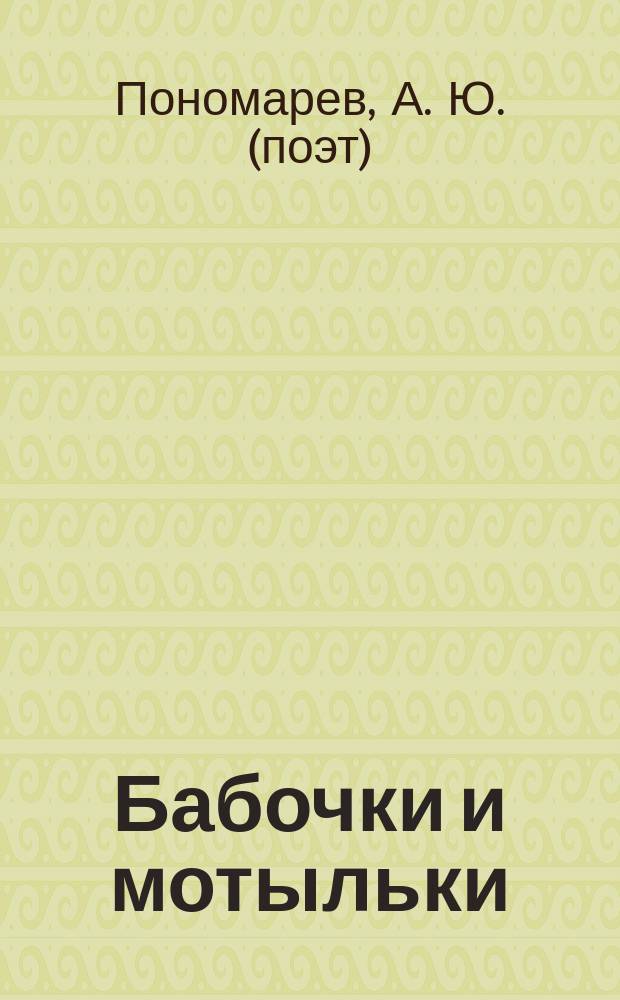 Пономарев, А. Ю. (поэт)

Бабочки и мотыльки